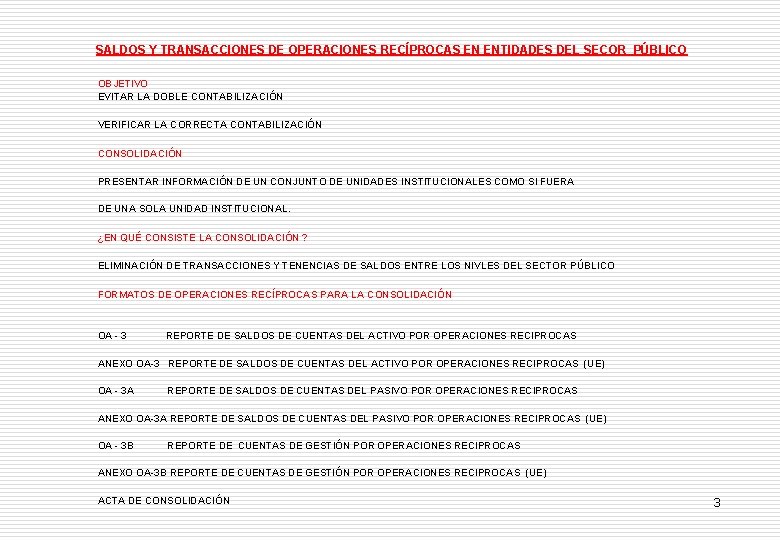 SALDOS Y TRANSACCIONES DE OPERACIONES RECÍPROCAS EN ENTIDADES DEL SECOR PÚBLICO

OBJETIVO
EVITAR LA DOBLE CONTABILIZACIÓN

VERIFICAR LA CORRECTA CONTABILIZACIÓN

CONSOLIDACIÓN

PRESENTAR INFORMACIÓN DE UN CONJUNTO DE UNIDADES INSTITUCIONALES COMO SI FUERA

DE UNA SOLA UNIDAD INSTITUCIONAL.

¿EN QUÉ CONSISTE LA CONSOLIDACIÓN ?

ELIMINACIÓN DE TRANSACCIONES Y TENENCIAS DE SALDOS ENTRE LOS NIVLES DEL SECTOR PÚBLICO

FORMATOS DE OPERACIONES RECÍPROCAS PARA LA CONSOLIDACIÓN

OA - 3 REPORTE DE SALDOS DE CUENTAS DEL ACTIVO POR OPERACIONES RECIPROCAS

ANEXO OA-3 REPORTE DE SALDOS DE CUENTAS DEL ACTIVO POR OPERACIONES RECIPROCAS (UE)

OA - 3A REPORTE DE SALDOS DE CUENTAS DEL PASIVO POR OPERACIONES RECIPROCAS

ANEXO OA-3A REPORTE DE SALDOS DE CUENTAS DEL PASIVO POR OPERACIONES RECIPROCAS (UE)

OA - 3B REPORTE DE CUENTAS DE GESTIÓN POR OPERACIONES RECIPROCAS

ANEXO OA-3B REPORTE DE CUENTAS DE GESTIÓN POR OPERACIONES RECIPROCAS (UE)

ACTA DE CONSOLIDACIÓN

3